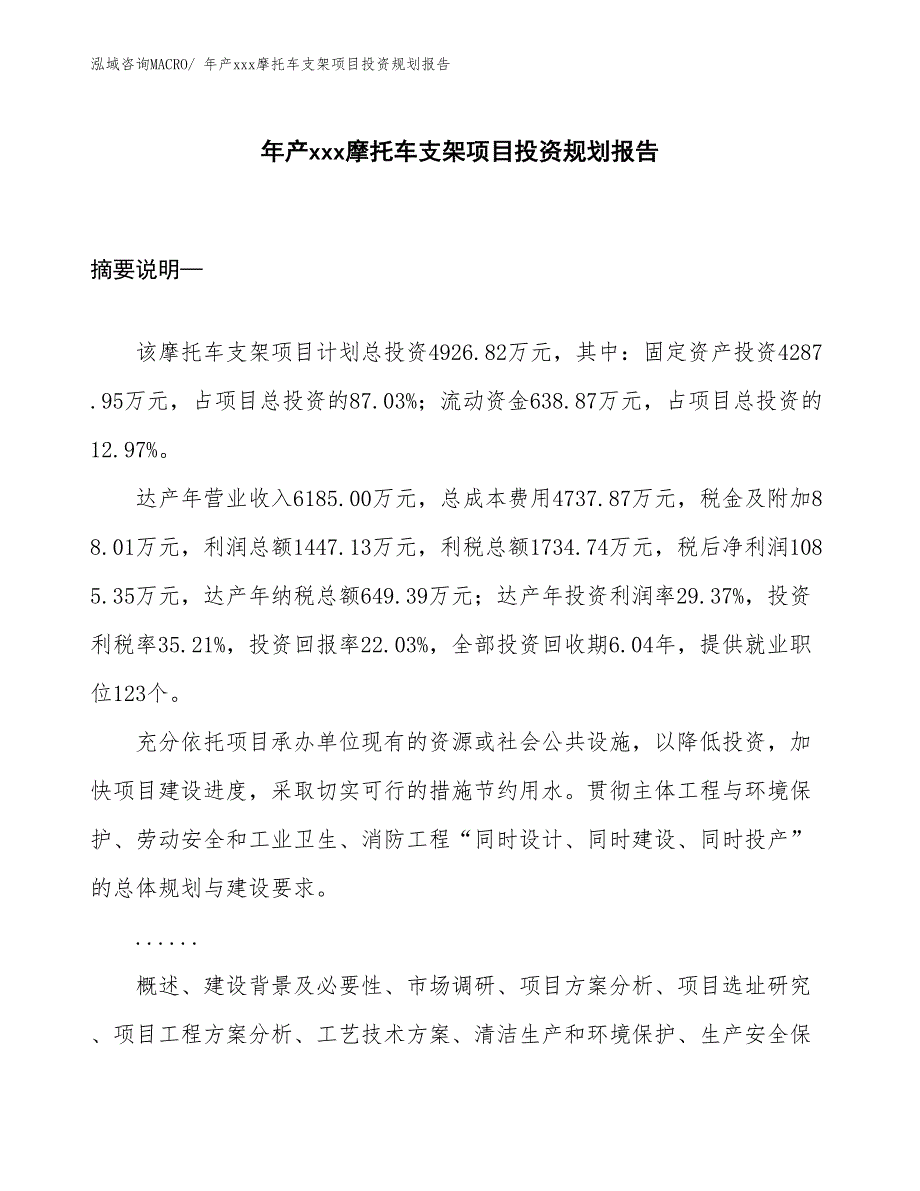 泓域咨询MACRO/ 年产xxx摩托车支架项目投资规划报告

年产xxx摩托车支架项目投资规划报告

摘要说明—

该摩托车支架项目计划总投资4926.82万元，其中：固定资产投资4287.95万元，占项目总投资的87.03%；流动资金638.87万元，占项目总投资的12.97%。

达产年营业收入6185.00万元，总成本费用4737.87万元，税金及附加88.01万元，利润总额1447.13万元，利税总额1734.74万元，税后净利润1085.35万元，达产年纳税总额649.39万元；达产年投资利润率29.37%，投资利税率35.21%，投资回报率22.03%，全部投资回收期6.04年，提供就业职位123个。

充分依托项目承办单位现有的资源或社会公共设施，以降低投资，加快项目建设进度，采取切实可行的措施节约用水。贯彻主体工程与环境保护、劳动安全和工业卫生、消防工程“同时设计、同时建设、同时投产”的总体规划与建设要求。

......

概述、建设背景及必要性、市场调研、项目方案分析、项目选址研究、项目工程方案分析、工艺技术方案、清洁生产和环境保护、生产安全保